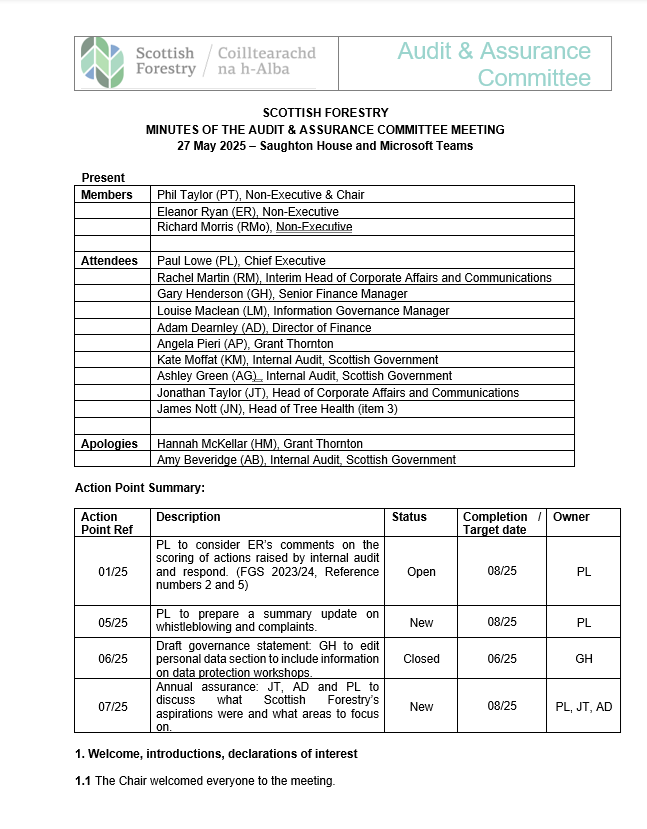 Scottish Forestry / Coilltearachd na h-Alba

Audit & Assurance Committee

SCOTTISH FORESTRY
MINUTES OF THE AUDIT & ASSURANCE COMMITTEE MEETING
27 May 2025 – Saughton House and Microsoft Teams

Present

| | |
|---|---|
| Members | Phil Taylor (PT), Non-Executive & Chair |
| | Eleanor Ryan (ER), Non-Executive |
| | Richard Morris (RMo), Non-Executive |
| | |
| Attendees | Paul Lowe (PL), Chief Executive |
| | Rachel Martin (RM), Interim Head of Corporate Affairs and Communications |
| | Gary Henderson (GH), Senior Finance Manager |
| | Louise Maclean (LM), Information Governance Manager |
| | Adam Dearnley (AD), Director of Finance |
| | Angela Pieri (AP), Grant Thornton |
| | Kate Moffat (KM), Internal Audit, Scottish Government |
| | Ashley Green (AG), Internal Audit, Scottish Government |
| | Jonathan Taylor (JT), Head of Corporate Affairs and Communications |
| | James Nott (JN), Head of Tree Health (item 3) |
| | |
| Apologies | Hannah McKellar (HM), Grant Thornton |
| | Amy Beveridge (AB), Internal Audit, Scottish Government |

Action Point Summary:

| Action Point Ref | Description | Status | Completion / Target date | Owner |
|---|---|---|---|---|
| 01/25 | PL to consider ER's comments on the scoring of actions raised by internal audit and respond. (FGS 2023/24, Reference numbers 2 and 5) | Open | 08/25 | PL |
| 05/25 | PL to prepare a summary update on whistleblowing and complaints. | New | 08/25 | PL |
| 06/25 | Draft governance statement: GH to edit personal data section to include information on data protection workshops. | Closed | 06/25 | GH |
| 07/25 | Annual assurance: JT, AD and PL to discuss what Scottish Forestry's aspirations were and what areas to focus on. | New | 08/25 | PL, JT, AD |

1. Welcome, introductions, declarations of interest

1.1 The Chair welcomed everyone to the meeting.